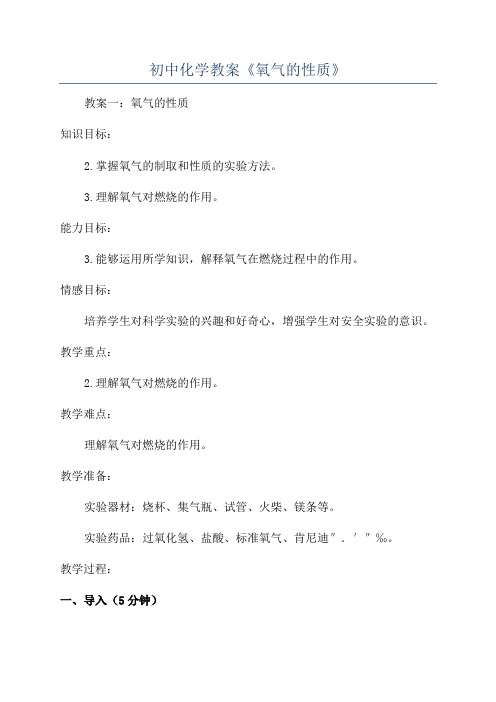 初中化学教案《氧气的性质》

教案一：氧气的性质

知识目标：

2.掌握氧气的制取和性质的实验方法。

3.理解氧气对燃烧的作用。

能力目标：

3.能够运用所学知识，解释氧气在燃烧过程中的作用。

情感目标：

培养学生对科学实验的兴趣和好奇心，增强学生对安全实验的意识。

教学重点：

2.理解氧气对燃烧的作用。

教学难点：

理解氧气对燃烧的作用。

教学准备：

实验器材：烧杯、集气瓶、试管、火柴、镁条等。

实验药品：过氧化氢、盐酸、标准氧气、肯尼迪″.′″‰。

教学过程：

一、导入（5分钟）